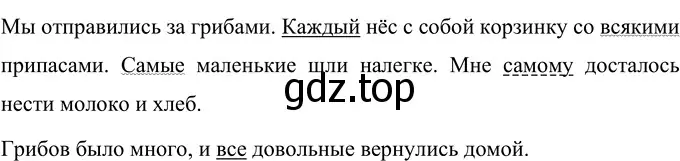 Мы отправились за грибами. Каждый нёс с собой корзинку со всякими припасами. Самые маленькие шли налегке. Мне самому досталось нести молоко и хлеб.

gdz.top

Грибов было много, и все довольные вернулись домой.